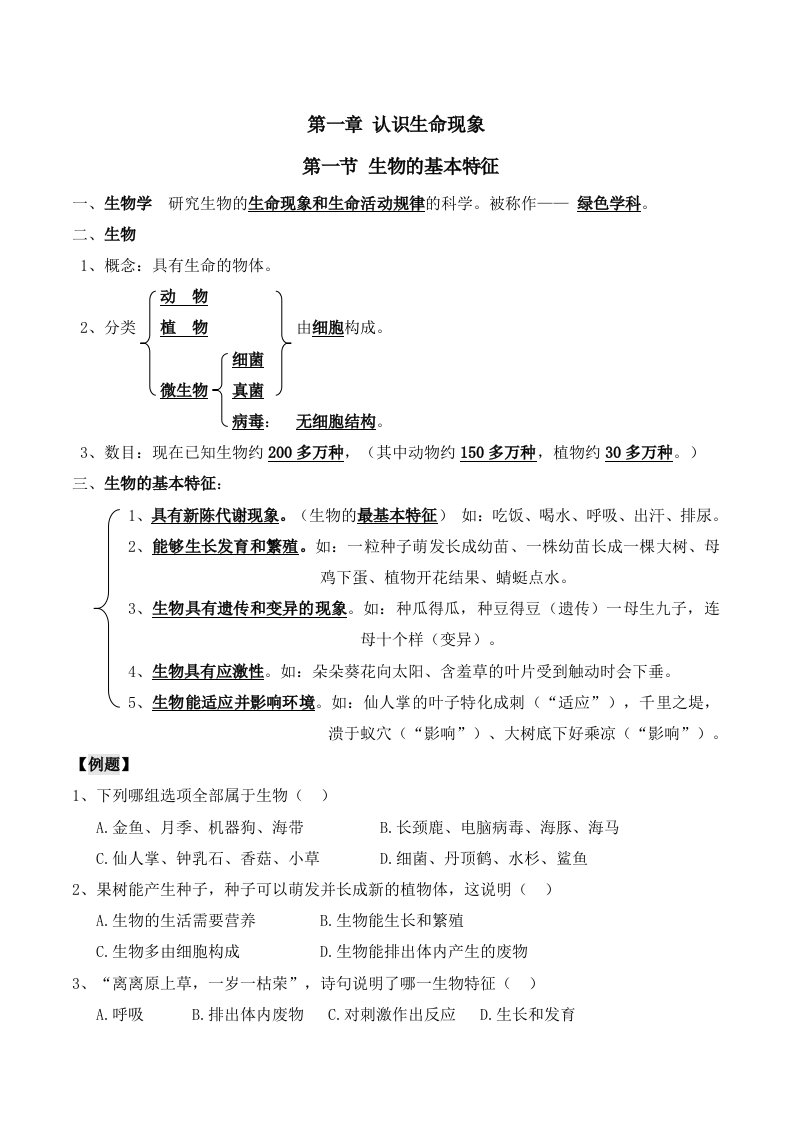 第一章 认识生命现象

第一节 生物的基本特征

一、生物学 研究生物的生命现象和生命活动规律的科学。被称作—— 绿色学科。

二、生物

1、概念：具有生命的物体。

2、分类

动 物

植 物

微生物

细菌

真菌

病毒： 无细胞结构。

由细胞构成。

3、数目：现在已知生物约 200 多万种，（其中动物约 150 多万种，植物约 30 多万种。）

三、生物的基本特征：

1、具有新陈代谢现象。（生物的最基本特征） 如：吃饭、喝水、呼吸、出汗、排尿。

2、能够生长发育和繁殖。如：一粒种子萌发长成幼苗、一株幼苗长成一棵大树、母鸡下蛋、植物开花结果、蜻蜓点水。

3、生物具有遗传和变异的现象。如：种瓜得瓜，种豆得豆（遗传）一母生九子，连母十个样（变异）。

4、生物具有应激性。如：朵朵葵花向太阳、含羞草的叶片受到触动时会下垂。

5、生物能适应并影响环境。如：仙人掌的叶子特化成刺（“适应”），千里之堤，溃于蚁穴（“影响”）、大树底下好乘凉（“影响”）。

【例题】

1、下列哪组选项全部属于生物（ ）

A.金鱼、月季、机器狗、海带 B.长颈鹿、电脑病毒、海豚、海马

C.仙人掌、钟乳石、香菇、小草 D.细菌、丹顶鹤、水杉、鲨鱼

2、果树能产生种子，种子可以萌发并长成新的植物体，这说明（ ）

A.生物的生活需要营养 B.生物能生长和繁殖

C.生物多由细胞构成 D.生物能排出体内产生的废物

3、“离离原上草，一岁一枯荣”，诗句说明了哪一生物特征（ ）

A.呼吸 B.排出体内废物 C.对刺激作出反应 D.生长和发育